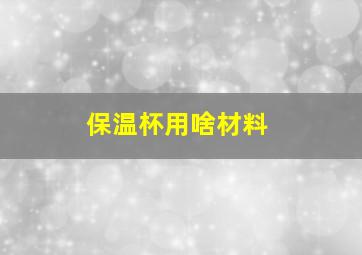 保温杯用啥材料